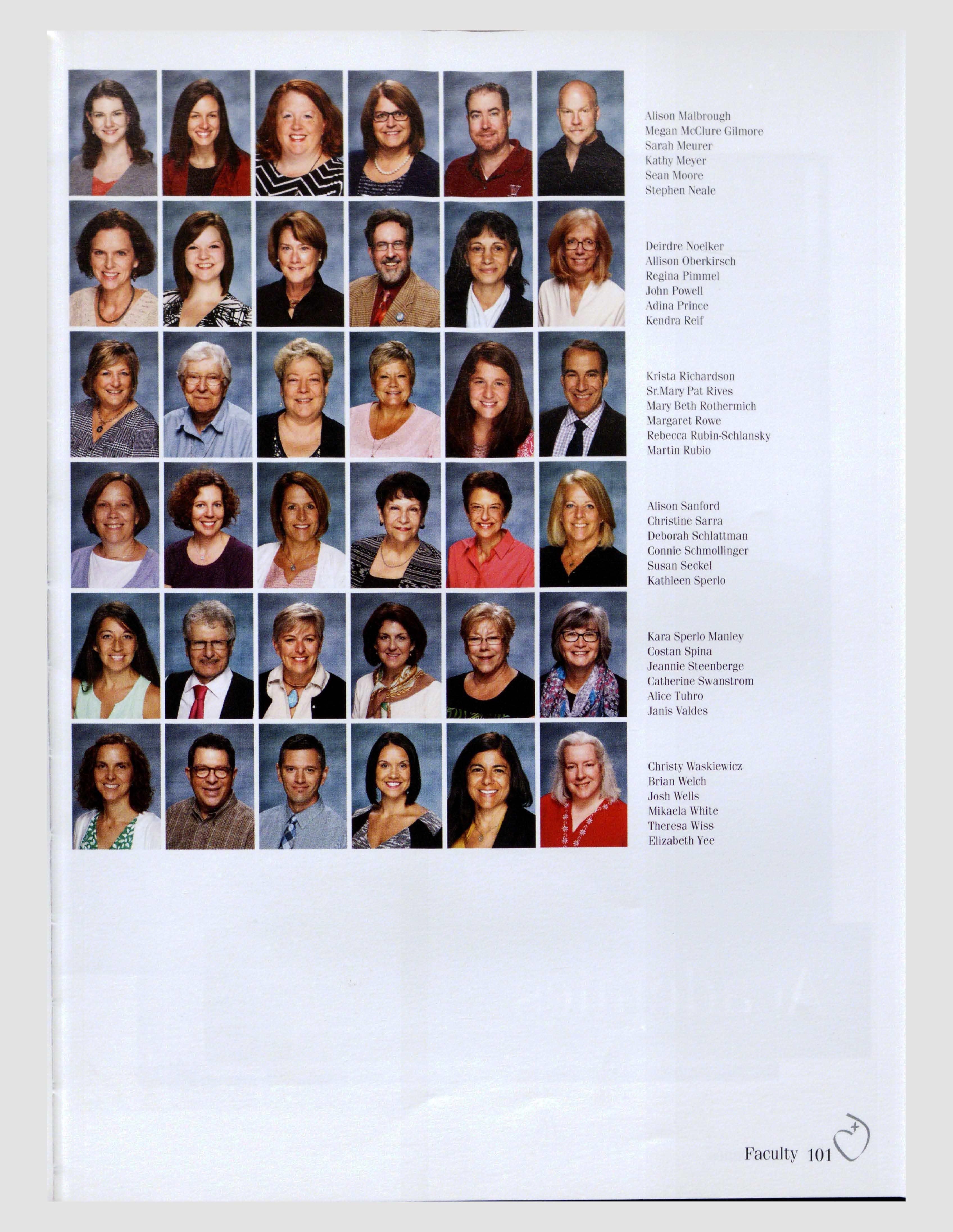 Alison Malbrough
Megan McClure Gilmore
Sarah Meurer
Kathy Meyer
Sean Moore
Stephen Neale

Deirdre Noelker
Allison Oberkirsch
Regina Pimmel
John Powell
Adina Prince
Kendra Reif

Krista Richardson
Sr.Mary Pat Rives
Mary Beth Rothermich
Margaret Rowe
Rebecca Rubin-Schlansky
Martin Rubio

Alison Sanford
Christine Sarra
Deborah Schlattman
Connie Schmollinger
Susan Seckel
Kathleen Sperlo

Kara Sperlo Manley
Costan Spina
Jeannie Steenberge
Catherine Swanstrom
Alice Tuhro
Janis Valdes

Christy Waskiewicz
Brian Welch
Josh Wells
Mikaela White
Theresa Wiss
Elizabeth Yee

Faculty 101